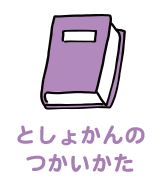 としょかんの
つかいかた